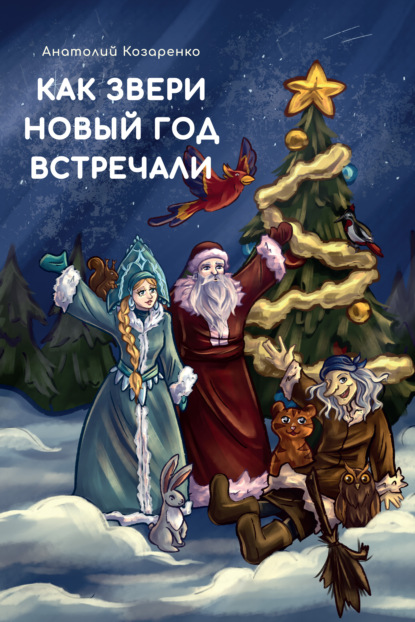 Анатолий Козаренко

КАК ЗВЕРИ НОВЫЙ ГОД ВСТРЕЧАЛИ